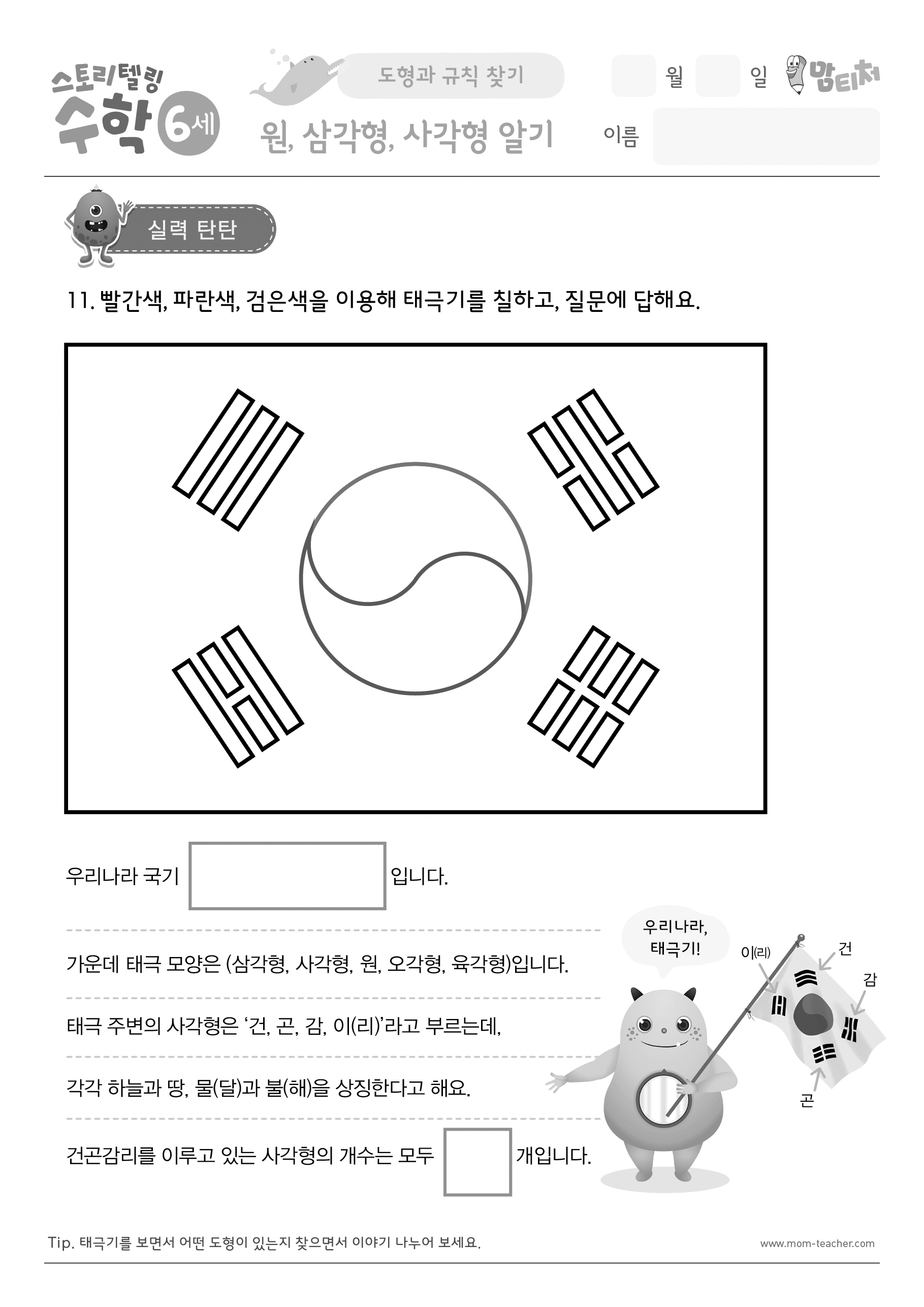 스토리텔링 수학 6세

도형과 규칙 찾기

원, 삼각형, 사각형 알기

월 일

맘티처

이름

실력 탄탄

11. 빨간색, 파란색, 검은색을 이용해 태극기를 칠하고, 질문에 답해요.

우리나라 국기 입니다.

가운데 태극 모양은 (삼각형, 사각형, 원, 오각형, 육각형)입니다.

태극 주변의 사각형은 '건, 곤, 감, 이(리)'라고 부르는데,

각각 하늘과 땅, 물(달)과 불(해)을 상징한다고 해요.

건곤감리를 이루고 있는 사각형의 개수는 모두 개입니다.

우리나라, 태극기!

이(리)

건

감

곤

Tip. 태극기를 보면서 어떤 도형이 있는지 찾으면서 이야기 나누어 보세요.

www.mom-teacher.com